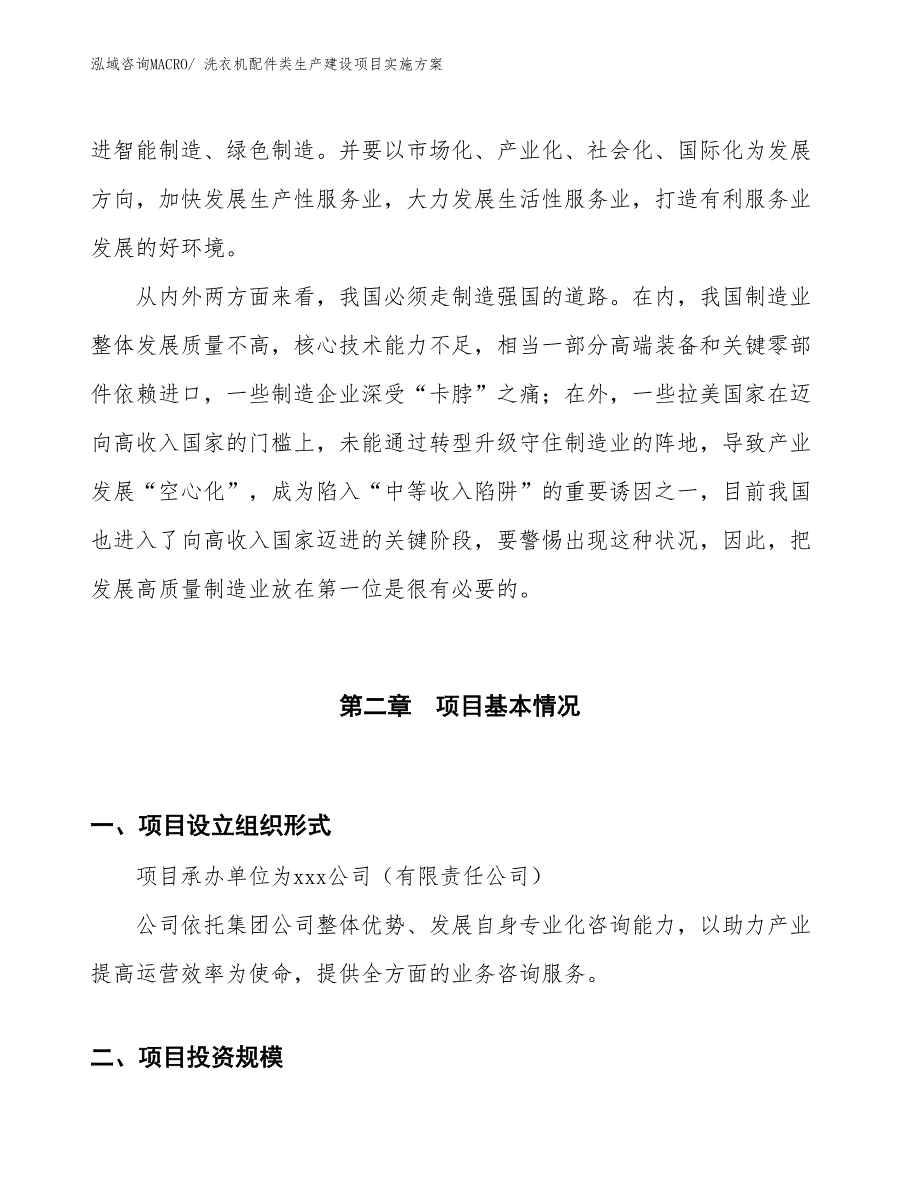 泓域咨询MACRO/ 洗衣机配件类生产建设项目实施方案

进智能制造、绿色制造。并要以市场化、产业化、社会化、国际化为发展方向，加快发展生产性服务业，大力发展生活性服务业，打造有利服务业发展的好环境。

从内外两方面来看，我国必须走制造强国的道路。在内，我国制造业整体发展质量不高，核心技术能力不足，相当一部分高端装备和关键零部件依赖进口，一些制造企业深受“卡脖”之痛；在外，一些拉美国家在迈向高收入国家的门槛上，未能通过转型升级守住制造业的阵地，导致产业发展“空心化”，成为陷入“中等收入陷阱”的重要诱因之一，目前我国也进入了向高收入国家迈进的关键阶段，要警惕出现这种状况，因此，把发展高质量制造业放在第一位是很有必要的。

第二章　项目基本情况

一、项目设立组织形式

项目承办单位为xxx公司（有限责任公司）

公司依托集团公司整体优势、发展自身专业化咨询能力，以助力产业提高运营效率为使命，提供全方面的业务咨询服务。

二、项目投资规模